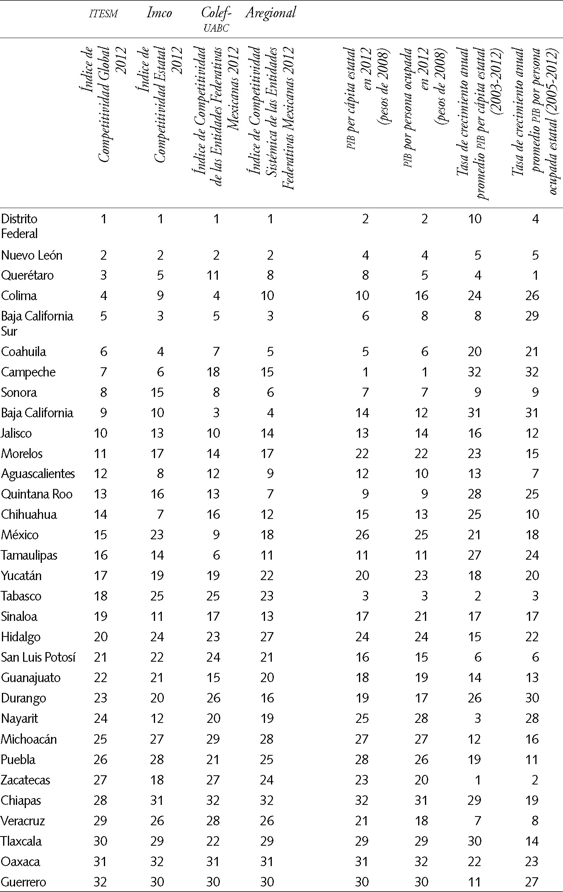 | | ITESM | Imco | Colef-UABC | Aregional | | | | |
|---|---|---|---|---|---|---|---|---|
| | Índice de Competitividad Global 2012 | Índice de Competitividad Estatal 2012 | Índice de Competitividad de las Entidades Federativas Mexicanas 2012 | Índice de Competitividad Sistémica de las Entidades Federativas Mexicanas 2012 | PIB per cápita estatal en 2012 (pesos de 2008) | PIB por persona ocupada en 2012 (pesos de 2008) | Tasa de crecimiento anual promedio PIB per cápita estatal (2003-2012) | Tasa de crecimiento anual promedio PIB por persona ocupada estatal (2005-2012) |
| Distrito Federal | 1 | 1 | 1 | 1 | 2 | 2 | 10 | 4 |
| Nuevo León | 2 | 2 | 2 | 2 | 4 | 4 | 5 | 5 |
| Querétaro | 3 | 5 | 11 | 8 | 8 | 5 | 4 | 1 |
| Colima | 4 | 9 | 4 | 10 | 10 | 16 | 24 | 26 |
| Baja California Sur | 5 | 3 | 5 | 3 | 6 | 8 | 8 | 29 |
| Coahuila | 6 | 4 | 7 | 5 | 5 | 6 | 20 | 21 |
| Campeche | 7 | 6 | 18 | 15 | 1 | 1 | 32 | 32 |
| Sonora | 8 | 15 | 8 | 6 | 7 | 7 | 9 | 9 |
| Baja California | 9 | 10 | 3 | 4 | 14 | 12 | 31 | 31 |
| Jalisco | 10 | 13 | 10 | 14 | 13 | 14 | 16 | 12 |
| Morelos | 11 | 17 | 14 | 17 | 22 | 22 | 23 | 15 |
| Aguascalientes | 12 | 8 | 12 | 9 | 12 | 10 | 13 | 7 |
| Quintana Roo | 13 | 16 | 13 | 7 | 9 | 9 | 28 | 25 |
| Chihuahua | 14 | 7 | 16 | 12 | 15 | 13 | 25 | 10 |
| México | 15 | 23 | 9 | 18 | 26 | 25 | 21 | 18 |
| Tamaulipas | 16 | 14 | 6 | 11 | 11 | 11 | 27 | 24 |
| Yucatán | 17 | 19 | 19 | 22 | 20 | 23 | 18 | 20 |
| Tabasco | 18 | 25 | 25 | 23 | 3 | 3 | 2 | 3 |
| Sinaloa | 19 | 11 | 17 | 13 | 17 | 21 | 17 | 17 |
| Hidalgo | 20 | 24 | 23 | 27 | 24 | 24 | 15 | 22 |
| San Luis Potosí | 21 | 22 | 24 | 21 | 16 | 15 | 6 | 6 |
| Guanajuato | 22 | 21 | 15 | 20 | 18 | 19 | 14 | 13 |
| Durango | 23 | 20 | 26 | 16 | 19 | 17 | 26 | 30 |
| Nayarit | 24 | 12 | 20 | 19 | 25 | 28 | 3 | 28 |
| Michoacán | 25 | 27 | 29 | 28 | 27 | 27 | 12 | 16 |
| Puebla | 26 | 28 | 21 | 25 | 28 | 26 | 19 | 11 |
| Zacatecas | 27 | 18 | 27 | 24 | 23 | 20 | 1 | 2 |
| Chiapas | 28 | 31 | 32 | 32 | 32 | 31 | 29 | 19 |
| Veracruz | 29 | 26 | 28 | 26 | 21 | 18 | 7 | 8 |
| Tlaxcala | 30 | 29 | 22 | 29 | 29 | 29 | 30 | 14 |
| Oaxaca | 31 | 32 | 31 | 31 | 31 | 32 | 22 | 23 |
| Guerrero | 32 | 30 | 30 | 30 | 30 | 30 | 11 | 27 |